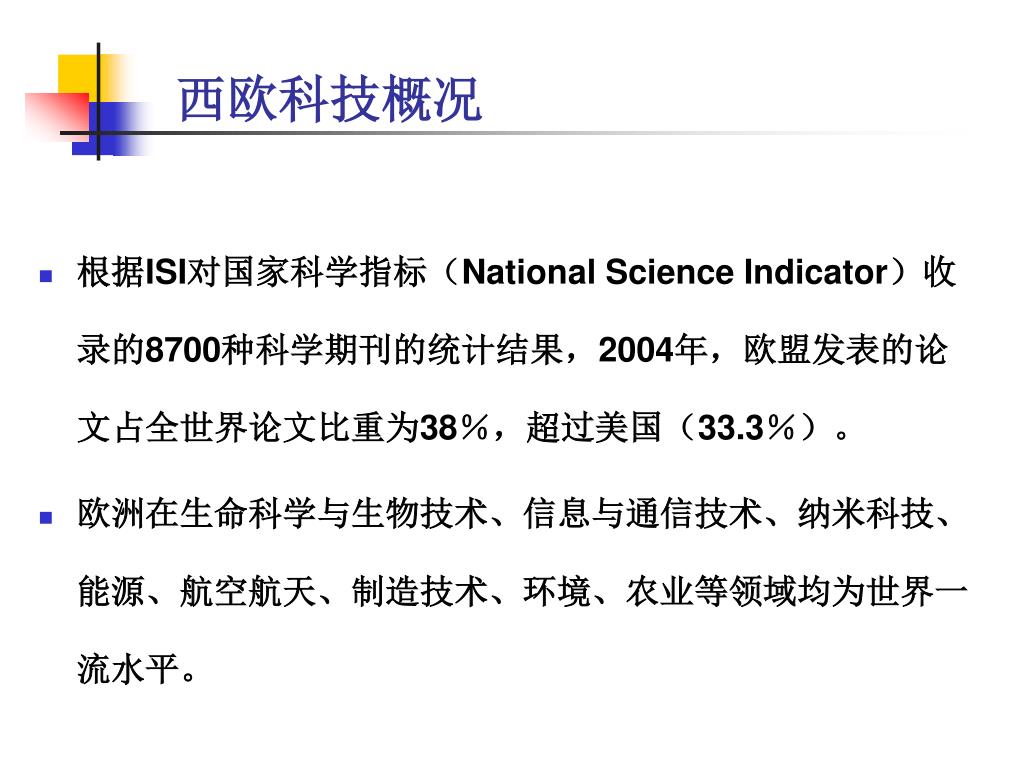 西欧科技概况

根据ISI对国家科学指标（National Science Indicator）收录的8700种科学期刊的统计结果，2004年，欧盟发表的论文占全世界论文比重为38％，超过美国（33.3％）。

欧洲在生命科学与生物技术、信息与通信技术、纳米科技、能源、航空航天、制造技术、环境、农业等领域均为世界一流水平。